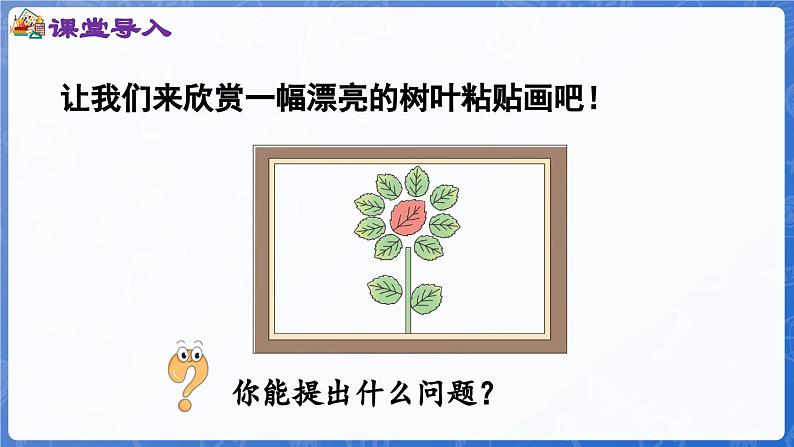 课堂导入

让我们来欣赏一幅漂亮的树叶粘贴画吧！

你能提出什么问题？